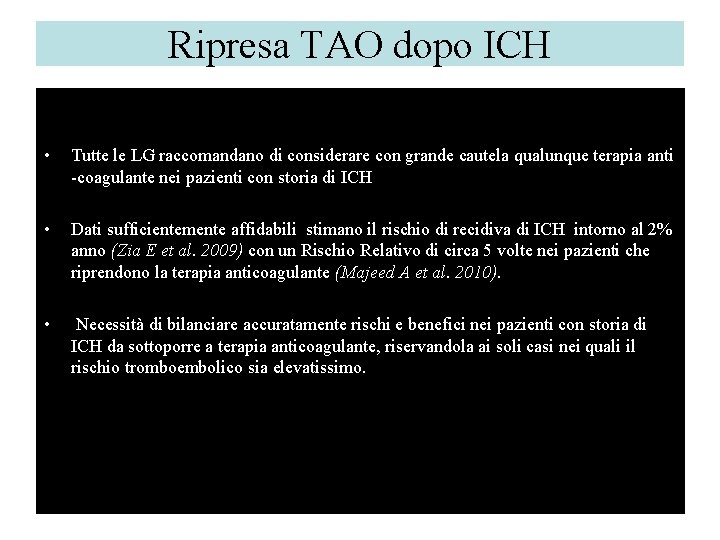 Ripresa TAO dopo ICH

• Tutte le LG raccomandano di considerare con grande cautela qualunque terapia anti -coagulante nei pazienti con storia di ICH

• Dati sufficientemente affidabili stimano il rischio di recidiva di ICH intorno al 2% anno (Zia E et al. 2009) con un Rischio Relativo di circa 5 volte nei pazienti che riprendono la terapia anticoagulante (Majeed A et al. 2010).

• Necessità di bilanciare accuratamente rischi e benefici nei pazienti con storia di ICH da sottoporre a terapia anticoagulante, riservandola ai soli casi nei quali il rischio tromboembolico sia elevatissimo.